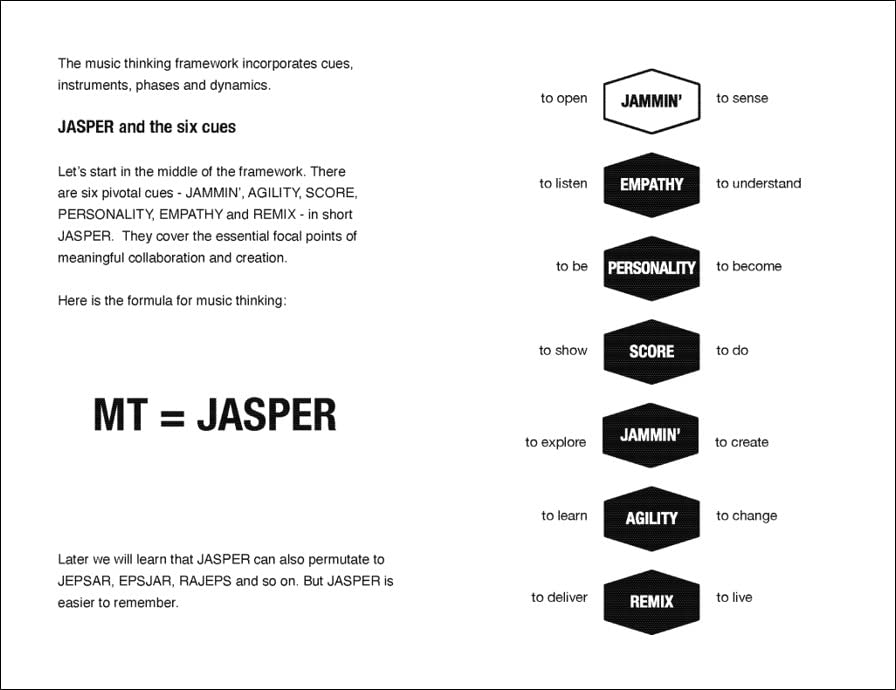 The music thinking framework incorporates cues, instruments, phases and dynamics.

JASPER and the six cues

Let's start in the middle of the framework. There are six pivotal cues - JAMMIN', AGILITY, SCORE, PERSONALITY, EMPATHY and REMIX - in short JASPER. They cover the essential focal points of meaningful collaboration and creation.

Here is the formula for music thinking:

MT = JASPER

Later we will learn that JASPER can also permutate to JEPSAR, EPSJAR, RAJEPS and so on. But JASPER is easier to remember.

to open JAMMIN' to sense

to listen EMPATHY to understand

to be PERSONALITY to become

to show SCORE to do

to explore JAMMIN' to create

to learn AGILITY to change

to deliver REMIX to live